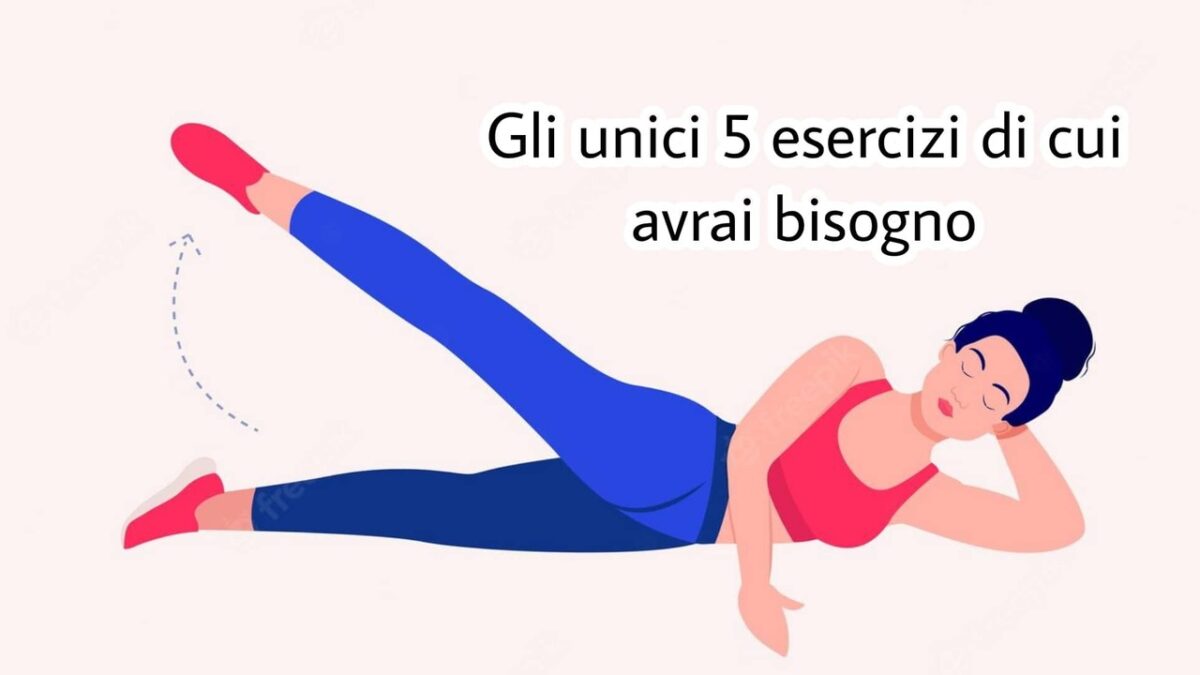 Gli unici 5 esercizi di cui avrai bisogno